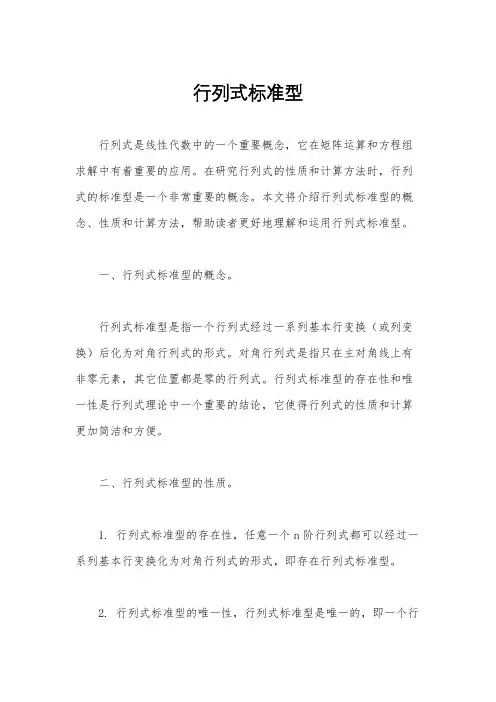 行列式标准型

行列式是线性代数中的一个重要概念，它在矩阵运算和方程组求解中有着重要的应用。在研究行列式的性质和计算方法时，行列式的标准型是一个非常重要的概念。本文将介绍行列式标准型的概念、性质和计算方法，帮助读者更好地理解和运用行列式标准型。

一、行列式标准型的概念。

行列式标准型是指一个行列式经过一系列基本行变换（或列变换）后化为对角行列式的形式。对角行列式是指只在主对角线上有非零元素，其它位置都是零的行列式。行列式标准型的存在性和唯一性是行列式理论中一个重要的结论，它使得行列式的性质和计算更加简洁和方便。

二、行列式标准型的性质。

1. 行列式标准型的存在性，任意一个 n 阶行列式都可以经过一系列基本行变换化为对角行列式的形式，即存在行列式标准型。

2. 行列式标准型的唯一性，行列式标准型是唯一的，即一个行